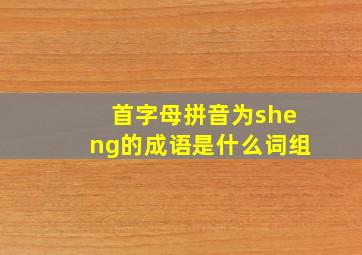 首字母拼音为sheng的成语是什么词组